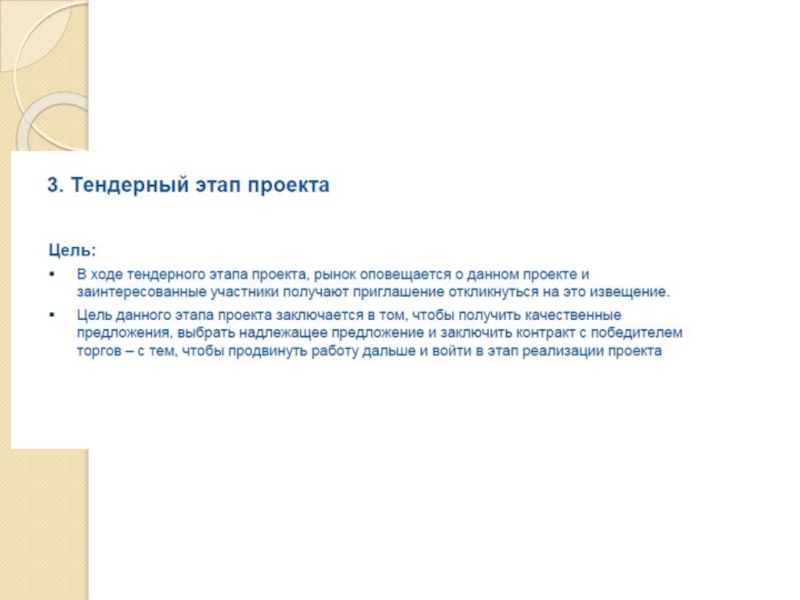 3. Тендерный этап проекта

Цель:

• В ходе тендерного этапа проекта, рынок оповещается о данном проекте и заинтересованные участники получают приглашение откликнуться на это извещение.

• Цель данного этапа проекта заключается в том, чтобы получить качественные предложения, выбрать надлежащее предложение и заключить контракт с победителем торгов – с тем, чтобы продвинуть работу дальше и войти в этап реализации проекта